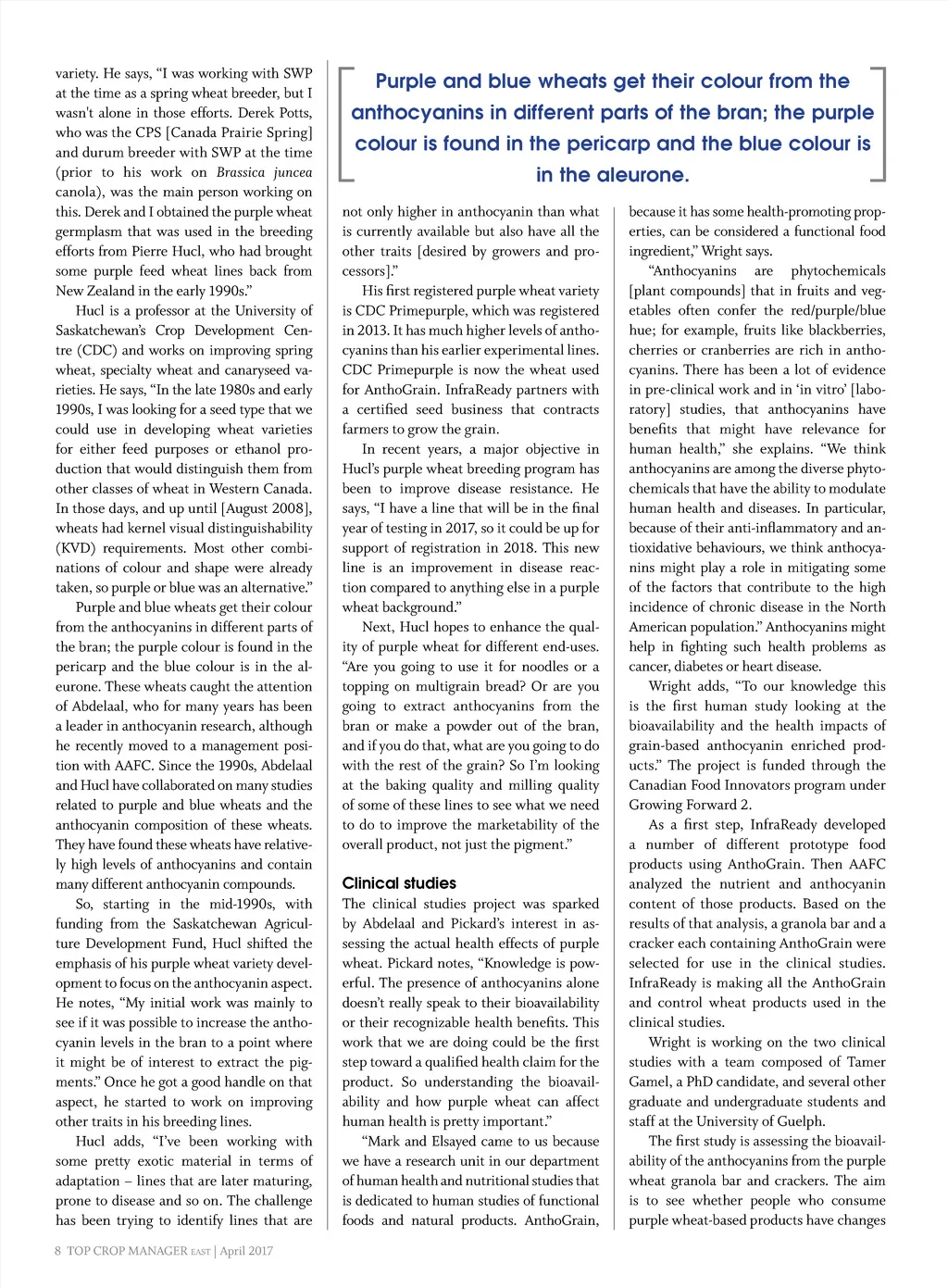 variety. He says, "I was working with SWP at the time as a spring wheat breeder, but I wasn't alone in those efforts. Derek Potts, who was the CPS [Canada Prairie Spring] and durum breeder with SWP at the time (prior to his work on Brassica juncea canola), was the main person working on this. Derek and I obtained the purple wheat germplasm that was used in the breeding efforts from Pierre Hucl, who had brought some purple feed wheat lines back from New Zealand in the early 1990s."

Hucl is a professor at the University of Saskatchewan's Crop Development Centre (CDC) and works on improving spring wheat, specialty wheat and canaryseed varieties. He says, "In the late 1980s and early 1990s, I was looking for a seed type that we could use in developing wheat varieties for either feed purposes or ethanol production that would distinguish them from other classes of wheat in Western Canada. In those days, and up until [August 2008], wheats had kernel visual distinguishability (KVD) requirements. Most other combinations of colour and shape were already taken, so purple or blue was an alternative."

Purple and blue wheats get their colour from the anthocyanins in different parts of the bran; the purple colour is found in the pericarp and the blue colour is in the aleurone. These wheats caught the attention of Abdelaal, who for many years has been a leader in anthocyanin research, although he recently moved to a management position with AAFC. Since the 1990s, Abdelaal and Hucl have collaborated on many studies related to purple and blue wheats and the anthocyanin composition of these wheats. They have found these wheats have relatively high levels of anthocyanins and contain many different anthocyanin compounds.

So, starting in the mid-1990s, with funding from the Saskatchewan Agriculture Development Fund, Hucl shifted the emphasis of his purple wheat variety development to focus on the anthocyanin aspect. He notes, "My initial work was mainly to see if it was possible to increase the anthocyanin levels in the bran to a point where it might be of interest to extract the pigments." Once he got a good handle on that aspect, he started to work on improving other traits in his breeding lines.

Hucl adds, "I've been working with some pretty exotic material in terms of adaptation – lines that are later maturing, prone to disease and so on. The challenge has been trying to identify lines that are

Purple and blue wheats get their colour from the anthocyanins in different parts of the bran; the purple colour is found in the pericarp and the blue colour is in the aleurone.

not only higher in anthocyanin than what is currently available but also have all the other traits [desired by growers and processors]."

His first registered purple wheat variety is CDC Primepurple, which was registered in 2013. It has much higher levels of anthocyanins than his earlier experimental lines. CDC Primepurple is now the wheat used for AnthoGrain. InfraReady partners with a certified seed business that contracts farmers to grow the grain.

In recent years, a major objective in Hucl's purple wheat breeding program has been to improve disease resistance. He says, "I have a line that will be in the final year of testing in 2017, so it could be up for support of registration in 2018. This new line is an improvement in disease reaction compared to anything else in a purple wheat background."

Next, Hucl hopes to enhance the quality of purple wheat for different end-uses. "Are you going to use it for noodles or a topping on multigrain bread? Or are you going to extract anthocyanins from the bran or make a powder out of the bran, and if you do that, what are you going to do with the rest of the grain? So I'm looking at the baking quality and milling quality of some of these lines to see what we need to do to improve the marketability of the overall product, not just the pigment."

Clinical studies
The clinical studies project was sparked by Abdelaal and Pickard's interest in assessing the actual health effects of purple wheat. Pickard notes, "Knowledge is powerful. The presence of anthocyanins alone doesn't really speak to their bioavailability or their recognizable health benefits. This work that we are doing could be the first step toward a qualified health claim for the product. So understanding the bioavailability and how purple wheat can affect human health is pretty important."

"Mark and Elsayed came to us because we have a research unit in our department of human health and nutritional studies that is dedicated to human studies of functional foods and natural products. AnthoGrain, because it has some health-promoting properties, can be considered a functional food ingredient," Wright says.

"Anthocyanins are phytochemicals [plant compounds] that in fruits and vegetables often confer the red/purple/blue hue; for example, fruits like blackberries, cherries or cranberries are rich in anthocyanins. There has been a lot of evidence in pre-clinical work and in 'in vitro' [laboratory] studies, that anthocyanins have benefits that might have relevance for human health," she explains. "We think anthocyanins are among the diverse phytochemicals that have the ability to modulate human health and diseases. In particular, because of their anti-inflammatory and antioxidative behaviours, we think anthocyanins might play a role in mitigating some of the factors that contribute to the high incidence of chronic disease in the North American population." Anthocyanins might help in fighting such health problems as cancer, diabetes or heart disease.

Wright adds, "To our knowledge this is the first human study looking at the bioavailability and the health impacts of grain-based anthocyanin enriched products." The project is funded through the Canadian Food Innovators program under Growing Forward 2.

As a first step, InfraReady developed a number of different prototype food products using AnthoGrain. Then AAFC analyzed the nutrient and anthocyanin content of those products. Based on the results of that analysis, a granola bar and a cracker each containing AnthoGrain were selected for use in the clinical studies. InfraReady is making all the AnthoGrain and control wheat products used in the clinical studies.

Wright is working on the two clinical studies with a team composed of Tamer Gamel, a PhD candidate, and several other graduate and undergraduate students and staff at the University of Guelph.

The first study is assessing the bioavailability of the anthocyanins from the purple wheat granola bar and crackers. The aim is to see whether people who consume purple wheat-based products have changes

8 TOP CROP MANAGER EAST | April 2017